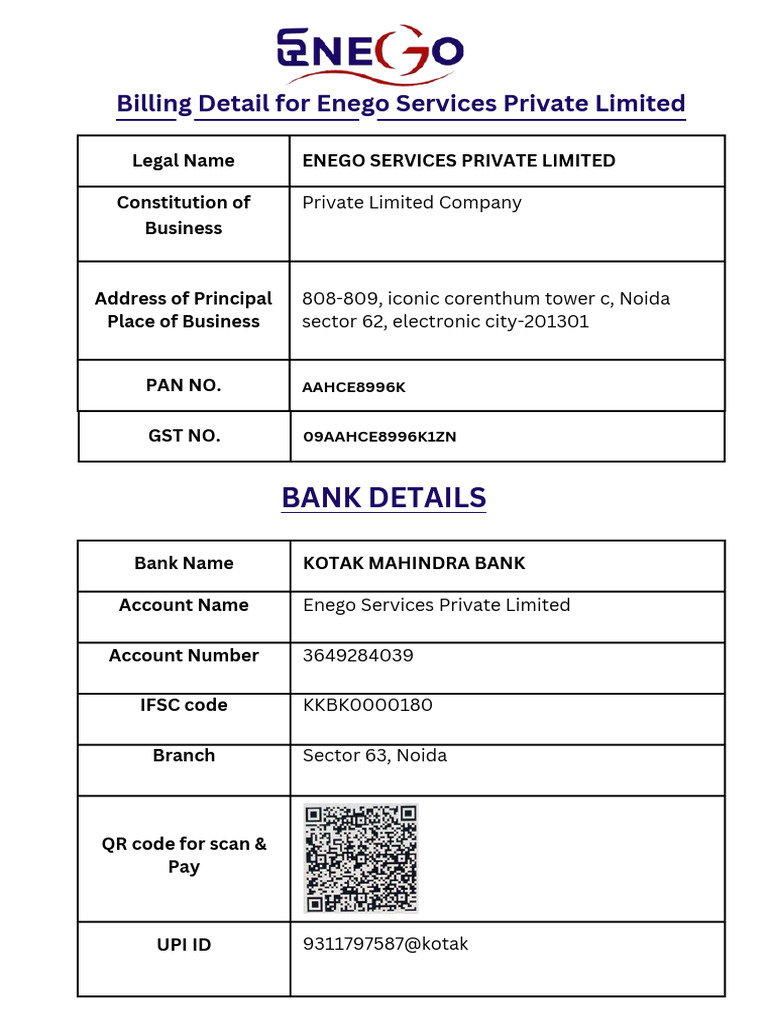 ENEGO

Billing Detail for Enego Services Private Limited

| Legal Name | ENEGO SERVICES PRIVATE LIMITED |
|---|---|
| Constitution of Business | Private Limited Company |
| Address of Principal Place of Business | 808-809, iconic corenthum tower c, Noida sector 62, electronic city-201301 |
| PAN NO. | AAHCE8996K |
| GST NO. | 09AAHCE8996K1ZN |

BANK DETAILS

| Bank Name | KOTAK MAHINDRA BANK |
|---|---|
| Account Name | Enego Services Private Limited |
| Account Number | 3649284039 |
| IFSC code | KKBK0000180 |
| Branch | Sector 63, Noida |
| QR code for scan & Pay | |
| UPI ID | 9311797587@kotak |